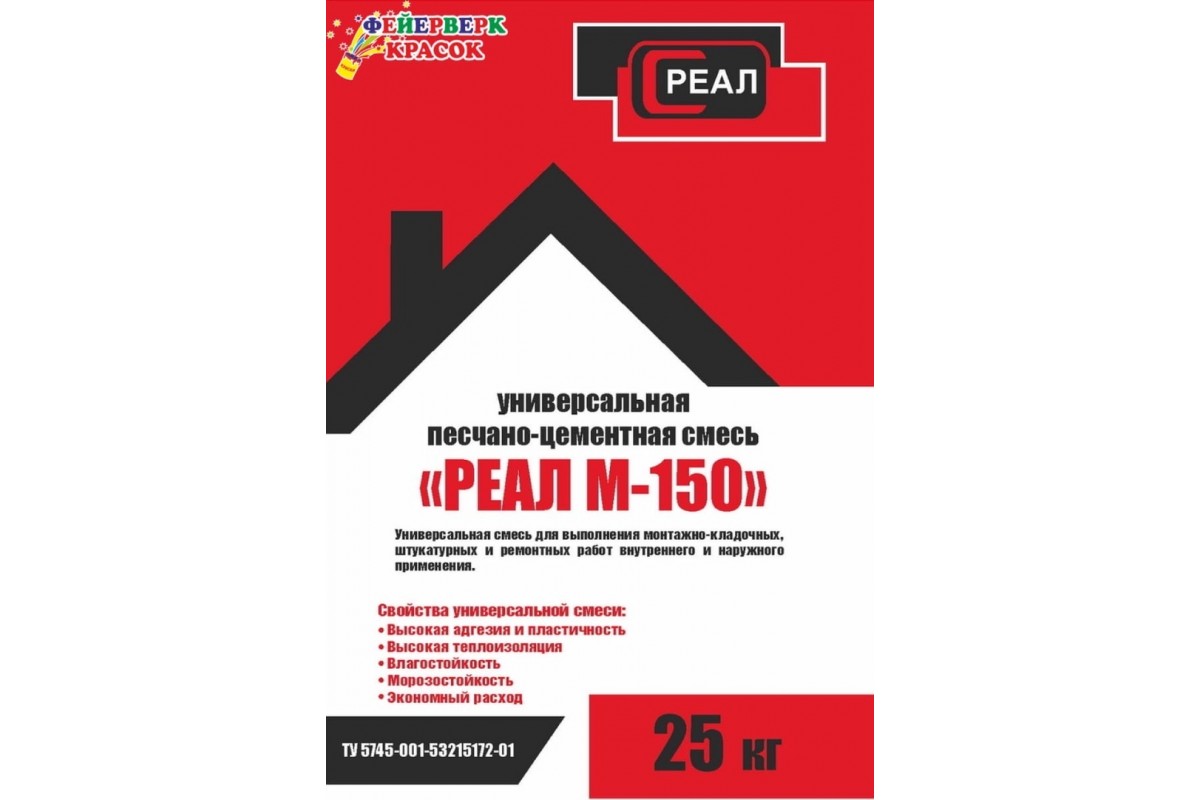 ФЕЙЕРВЕРК КРАСОК

РЕАЛ

универсальная песчано-цементная смесь

«РЕАЛ М-150»

Универсальная смесь для выполнения монтажно-кладочных, штукатурных и ремонтных работ внутреннего и наружного применения.

Свойства универсальной смеси:
• Высокая адгезия и пластичность
• Высокая теплоизоляция
• Влагостойкость
• Морозостойкость
• Экономный расход

ТУ 5745-001-53215172-01

25 кг